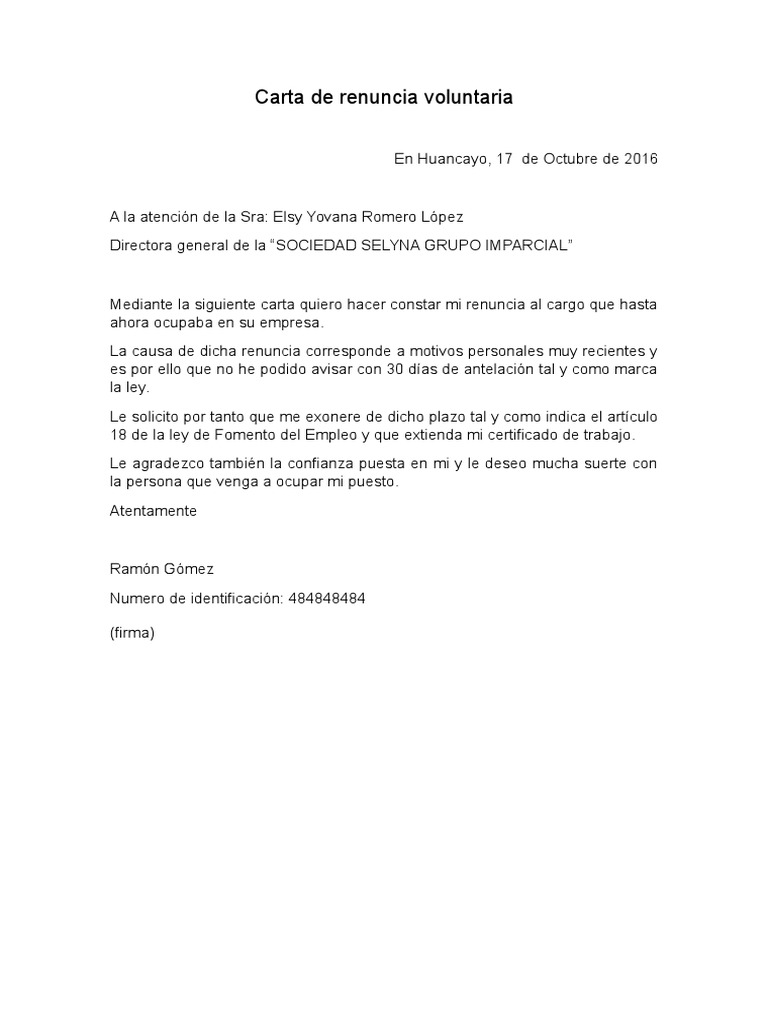 Carta de renuncia voluntaria

En Huancayo, 17 de Octubre de 2016

A la atención de la Sra: Elsy Yovana Romero López

Directora general de la "SOCIEDAD SELYNA GRUPO IMPARCIAL"

Mediante la siguiente carta quiero hacer constar mi renuncia al cargo que hasta ahora ocupaba en su empresa.

La causa de dicha renuncia corresponde a motivos personales muy recientes y es por ello que no he podido avisar con 30 días de antelación tal y como marca la ley.

Le solicito por tanto que me exonere de dicho plazo tal y como indica el artículo 18 de la ley de Fomento del Empleo y que extienda mi certificado de trabajo.

Le agradezco también la confianza puesta en mi y le deseo mucha suerte con la persona que venga a ocupar mi puesto.

Atentamente

Ramón Gómez

Numero de identificación: 484848484

(firma)